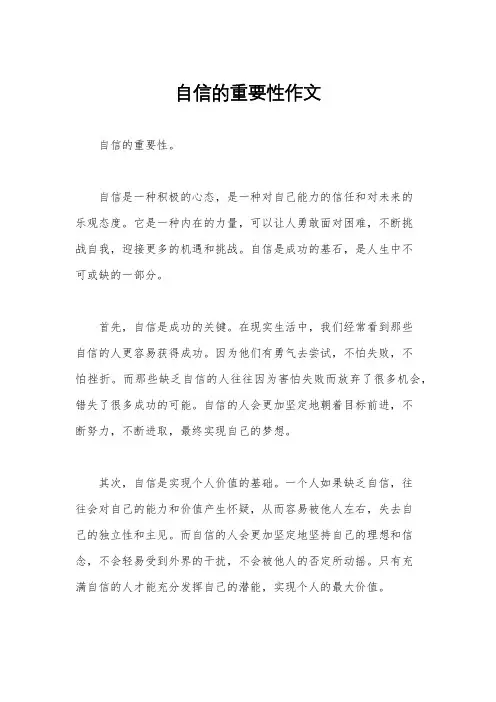 自信的重要性作文

自信的重要性。

自信是一种积极的心态，是一种对自己能力的信任和对未来的乐观态度。它是一种内在的力量，可以让人勇敢面对困难，不断挑战自我，迎接更多的机遇和挑战。自信是成功的基石，是人生中不可或缺的一部分。

首先，自信是成功的关键。在现实生活中，我们经常看到那些自信的人更容易获得成功。因为他们有勇气去尝试，不怕失败，不怕挫折。而那些缺乏自信的人往往因为害怕失败而放弃了很多机会，错失了很多成功的可能。自信的人会更加坚定地朝着目标前进，不断努力，不断进取，最终实现自己的梦想。

其次，自信是实现个人价值的基础。一个人如果缺乏自信，往往会对自己的能力和价值产生怀疑，从而容易被他人左右，失去自己的独立性和主见。而自信的人会更加坚定地坚持自己的理想和信念，不会轻易受到外界的干扰，不会被他人的否定所动摇。只有充满自信的人才能充分发挥自己的潜能，实现个人的最大价值。